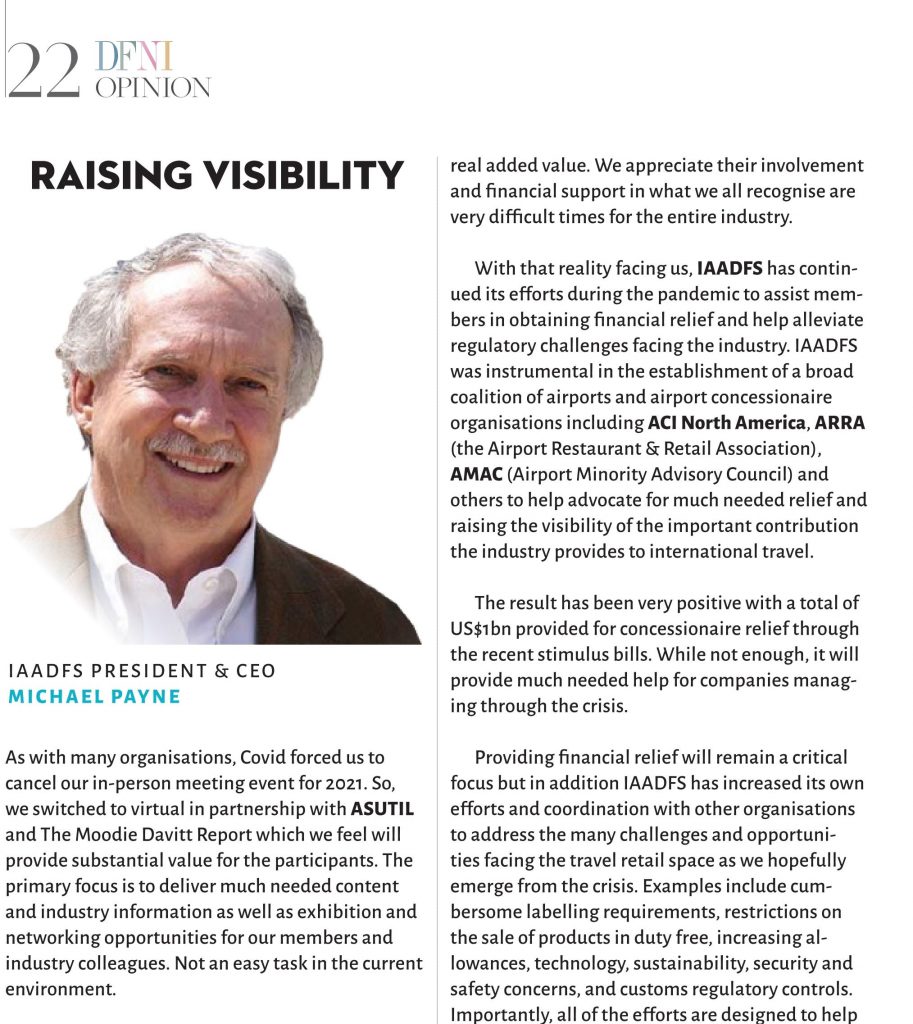 22 DFNI OPINION

RAISING VISIBILITY

IAADFS PRESIDENT & CEO
MICHAEL PAYNE

As with many organisations, Covid forced us to cancel our in-person meeting event for 2021. So, we switched to virtual in partnership with ASUTIL and The Moodie Davitt Report which we feel will provide substantial value for the participants. The primary focus is to deliver much needed content and industry information as well as exhibition and networking opportunities for our members and industry colleagues. Not an easy task in the current environment.

real added value. We appreciate their involvement and financial support in what we all recognise are very difficult times for the entire industry.

With that reality facing us, IAADFS has continued its efforts during the pandemic to assist members in obtaining financial relief and help alleviate regulatory challenges facing the industry. IAADFS was instrumental in the establishment of a broad coalition of airports and airport concessionaire organisations including ACI North America, ARRA (the Airport Restaurant & Retail Association), AMAC (Airport Minority Advisory Council) and others to help advocate for much needed relief and raising the visibility of the important contribution the industry provides to international travel.

The result has been very positive with a total of US$1bn provided for concessionaire relief through the recent stimulus bills. While not enough, it will provide much needed help for companies managing through the crisis.

Providing financial relief will remain a critical focus but in addition IAADFS has increased its own efforts and coordination with other organisations to address the many challenges and opportunities facing the travel retail space as we hopefully emerge from the crisis. Examples include cumbersome labelling requirements, restrictions on the sale of products in duty free, increasing allowances, technology, sustainability, security and safety concerns, and customs regulatory controls. Importantly, all of the efforts are designed to help